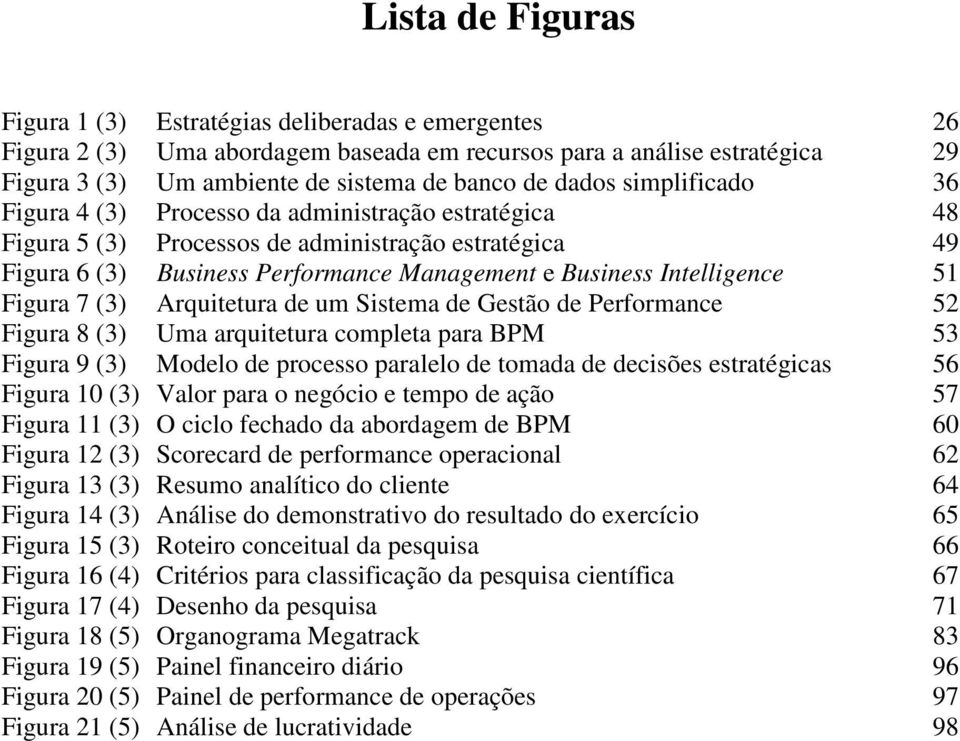 Lista de Figuras

| | | |
|---|---|---|
| Figura 1 (3) | Estratégias deliberadas e emergentes | 26 |
| Figura 2 (3) | Uma abordagem baseada em recursos para a análise estratégica | 29 |
| Figura 3 (3) | Um ambiente de sistema de banco de dados simplificado | 36 |
| Figura 4 (3) | Processo da administração estratégica | 48 |
| Figura 5 (3) | Processos de administração estratégica | 49 |
| Figura 6 (3) | Business Performance Management e Business Intelligence | 51 |
| Figura 7 (3) | Arquitetura de um Sistema de Gestão de Performance | 52 |
| Figura 8 (3) | Uma arquitetura completa para BPM | 53 |
| Figura 9 (3) | Modelo de processo paralelo de tomada de decisões estratégicas | 56 |
| Figura 10 (3) | Valor para o negócio e tempo de ação | 57 |
| Figura 11 (3) | O ciclo fechado da abordagem de BPM | 60 |
| Figura 12 (3) | Scorecard de performance operacional | 62 |
| Figura 13 (3) | Resumo analítico do cliente | 64 |
| Figura 14 (3) | Análise do demonstrativo do resultado do exercício | 65 |
| Figura 15 (3) | Roteiro conceitual da pesquisa | 66 |
| Figura 16 (4) | Critérios para classificação da pesquisa científica | 67 |
| Figura 17 (4) | Desenho da pesquisa | 71 |
| Figura 18 (5) | Organograma Megatrack | 83 |
| Figura 19 (5) | Painel financeiro diário | 96 |
| Figura 20 (5) | Painel de performance de operações | 97 |
| Figura 21 (5) | Análise de lucratividade | 98 |